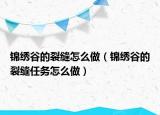 锦绣谷的裂缝怎么做（锦绣谷的裂缝任务怎么做）